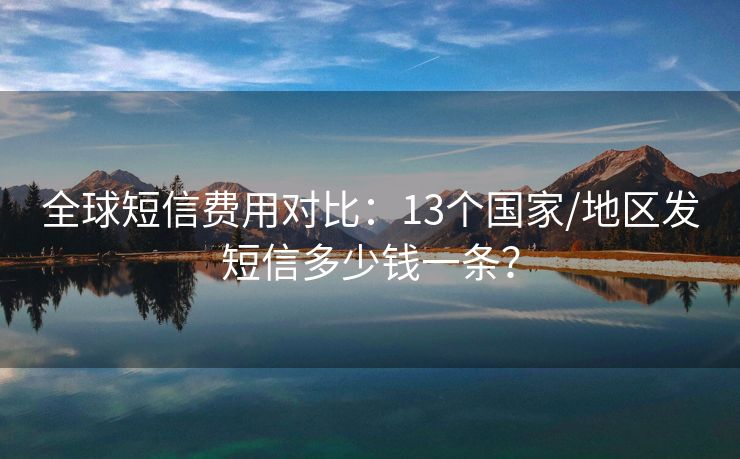 全球短信费用对比：13个国家/地区发短信多少钱一条？